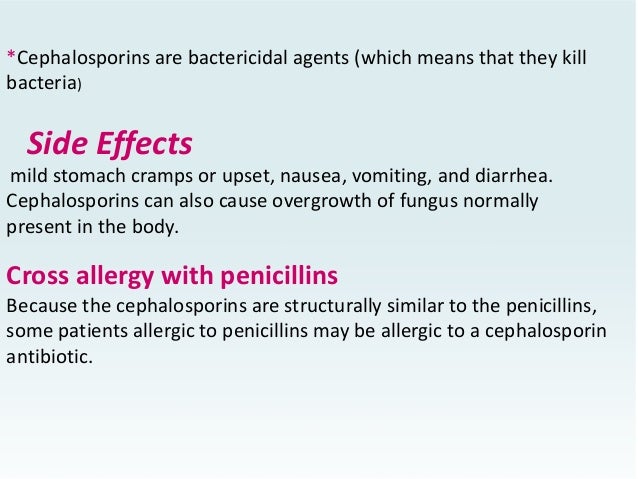 *Cephalosporins are bactericidal agents (which means that they kill bacteria)

Side Effects

mild stomach cramps or upset, nausea, vomiting, and diarrhea. Cephalosporins can also cause overgrowth of fungus normally present in the body.

Cross allergy with penicillins

Because the cephalosporins are structurally similar to the penicillins, some patients allergic to penicillins may be allergic to a cephalosporin antibiotic.